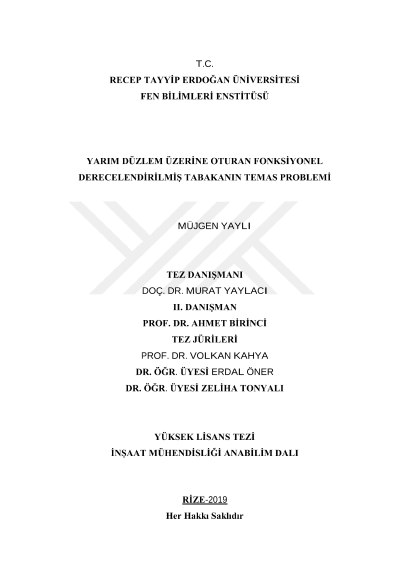 T.C.
RECEP TAYYİP ERDOĞAN ÜNİVERSİTESİ
FEN BİLİMLERİ ENSTİTÜSÜ

YARIM DÜZLEM ÜZERİNE OTURAN FONKSİYONEL DERECELENDİRİLMİŞ TABAKANIN TEMAS PROBLEMİ

MÜJGEN YAYLI

TEZ DANIŞMANI
DOÇ. DR. MURAT YAYLACI
II. DANIŞMAN
PROF. DR. AHMET BİRİNCİ
TEZ JÜRİLERİ
PROF. DR. VOLKAN KAHYA
DR. ÖĞR. ÜYESİ ERDAL ÖNER
DR. ÖĞR. ÜYESİ ZELİHA TONYALI

YÜKSEK LİSANS TEZİ
İNŞAAT MÜHENDİSLİĞİ ANABİLİM DALI

RİZE-2019
Her Hakkı Saklıdır